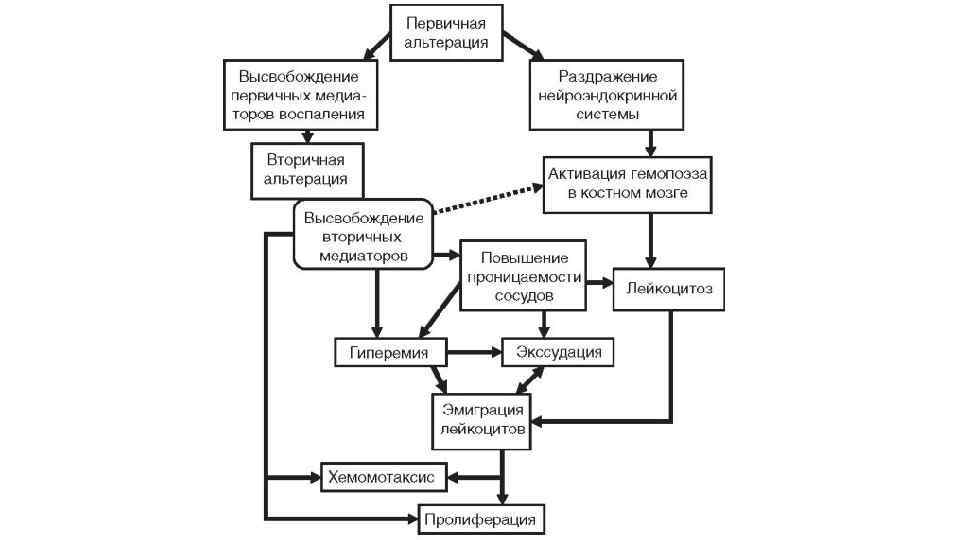 Первичная альтерация

Высвобождение первичных медиаторов воспаления

Раздражение нейроэндокринной системы

Вторичная альтерация

Активация гемопоэза в костном мозге

Высвобождение вторичных медиаторов

Повышение проницаемости сосудов

Лейкоцитоз

Гиперемия

Экссудация

Эмиграция лейкоцитов

Хемомотаксис

Пролиферация